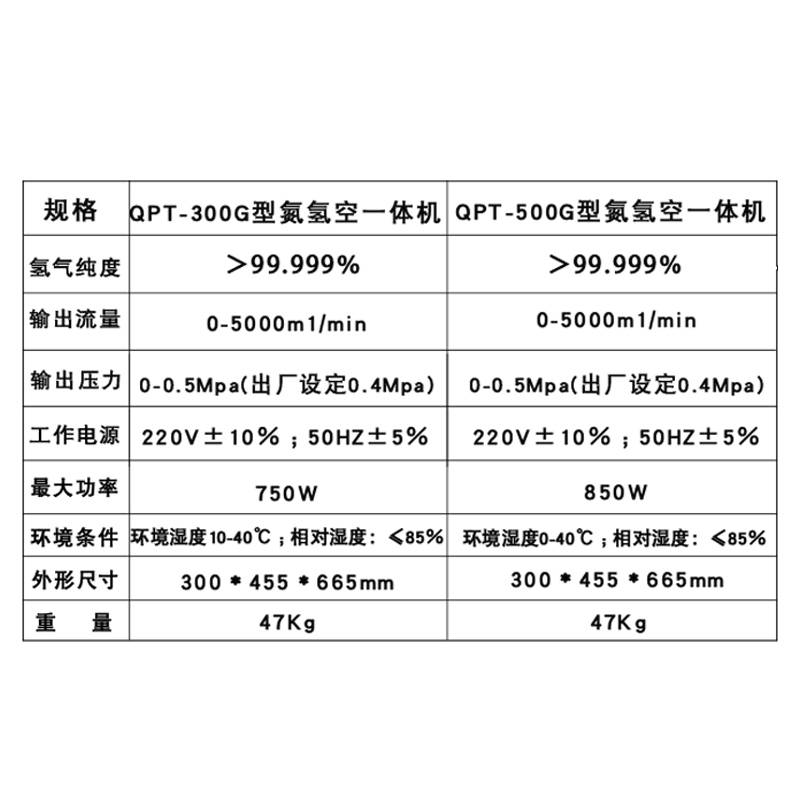 | 规格 | QPT-300G型氮氢空一体机 | QPT-500G型氮氢空一体机 |
|---|---|---|
| 氢气纯度 | ＞99.999% | ＞99.999% |
| 输出流量 | 0-5000m1/min | 0-5000m1/min |
| 输出压力 | 0-0.5Mpa(出厂设定0.4Mpa) | 0-0.5Mpa(出厂设定0.4Mpa) |
| 工作电源 | 220V±10%；50HZ±5% | 220V±10%；50HZ±5% |
| 最大功率 | 750W | 850W |
| 环境条件 | 环境湿度10-40℃；相对湿度：≤85% | 环境湿度0-40℃；相对湿度：≤85% |
| 外形尺寸 | 300＊455＊665mm | 300＊455＊665mm |
| 重 量 | 47Kg | 47Kg |